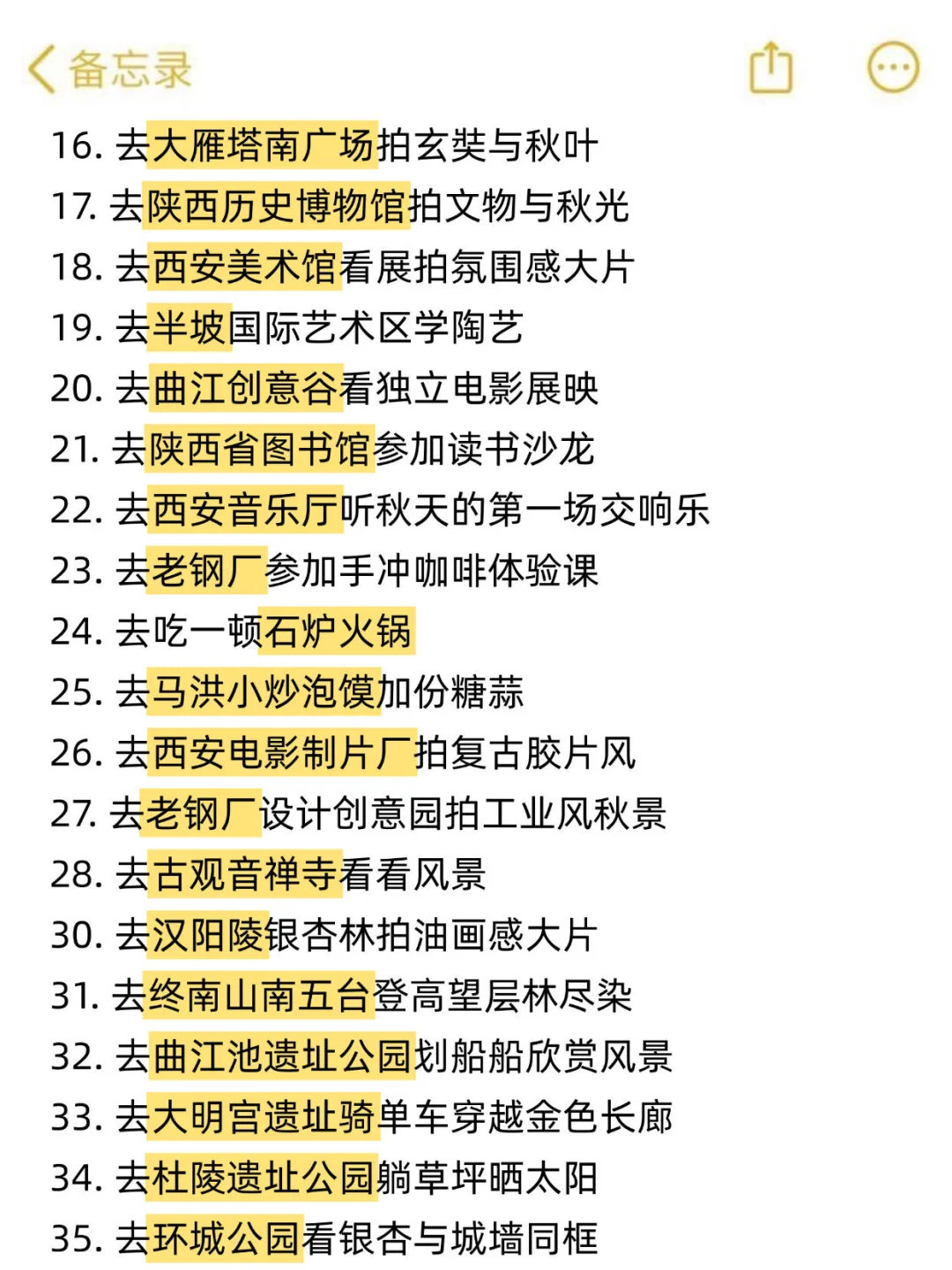 备忘录

16. 去大雁塔南广场拍玄奘与秋叶
17. 去陕西历史博物馆拍文物与秋光
18. 去西安美术馆看展拍氛围感大片
19. 去半坡国际艺术区学陶艺
20. 去曲江创意谷看独立电影展映
21. 去陕西省图书馆参加读书沙龙
22. 去西安音乐厅听秋天的第一场交响乐
23. 去老钢厂参加手冲咖啡体验课
24. 去吃一顿石炉火锅
25. 去马洪小炒泡馍加份糖蒜
26. 去西安电影制片厂拍复古胶片风
27. 去老钢厂设计创意园拍工业风秋景
28. 去古观音禅寺看看风景
30. 去汉阳陵银杏林拍油画感大片
31. 去终南山南五台登高望层林尽染
32. 去曲江池遗址公园划船船欣赏风景
33. 去大明宫遗址骑单车穿越金色长廊
34. 去杜陵遗址公园躺草坪晒太阳
35. 去环城公园看银杏与城墙同框